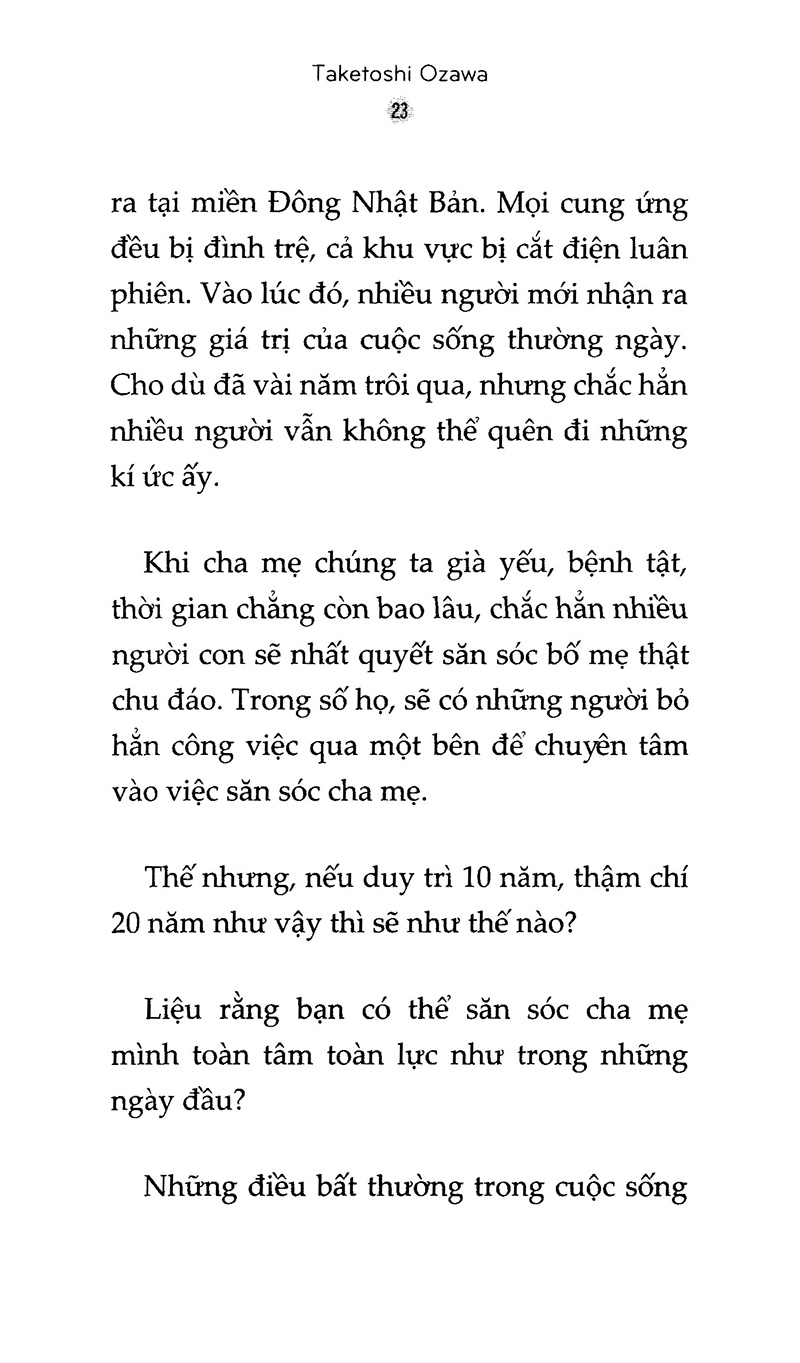 Taketoshi Ozawa
23

ra tại miền Đông Nhật Bản. Mọi cung ứng đều bị đình trệ, cả khu vực bị cắt điện luân phiên. Vào lúc đó, nhiều người mới nhận ra những giá trị của cuộc sống thường ngày. Cho dù đã vài năm trôi qua, nhưng chắc hẳn nhiều người vẫn không thể quên đi những kí ức ấy.

Khi cha mẹ chúng ta già yếu, bệnh tật, thời gian chẳng còn bao lâu, chắc hẳn nhiều người con sẽ nhất quyết săn sóc bố mẹ thật chu đáo. Trong số họ, sẽ có những người bỏ hẳn công việc qua một bên để chuyên tâm vào việc săn sóc cha mẹ.

Thế nhưng, nếu duy trì 10 năm, thậm chí 20 năm như vậy thì sẽ như thế nào?

Liệu rằng bạn có thể săn sóc cha mẹ mình toàn tâm toàn lực như trong những ngày đầu?

Những điều bất thường trong cuộc sống